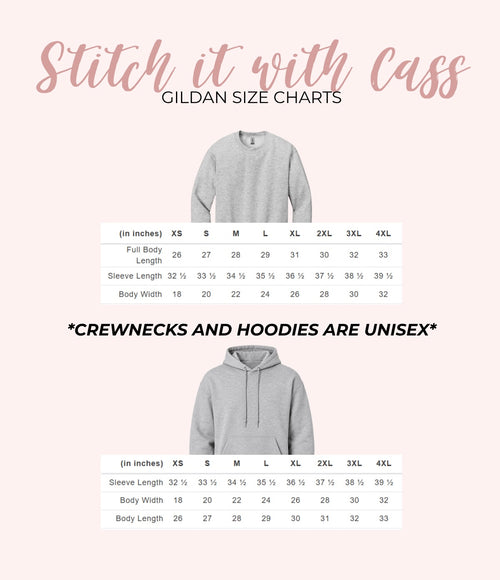 Stitch it with Cass
GILDAN SIZE CHARTS

| (in inches) | XS | S | M | L | XL | 2XL | 3XL | 4XL |
|---|---|---|---|---|---|---|---|---|
| Full Body Length | 26 | 27 | 28 | 29 | 31 | 30 | 32 | 33 |
| Sleeve Length | 32 ½ | 33 ½ | 34 ½ | 35 ½ | 36 ½ | 37 ½ | 38 ½ | 39 ½ |
| Body Width | 18 | 20 | 22 | 24 | 26 | 28 | 30 | 32 |

*CREWNECKS AND HOODIES ARE UNISEX*

| (in inches) | XS | S | M | L | XL | 2XL | 3XL | 4XL |
|---|---|---|---|---|---|---|---|---|
| Sleeve Length | 32 ½ | 33 ½ | 34 ½ | 35 ½ | 36 ½ | 37 ½ | 38 ½ | 39 ½ |
| Body Width | 18 | 20 | 22 | 24 | 26 | 28 | 30 | 32 |
| Body Length | 26 | 27 | 28 | 29 | 30 | 31 | 32 | 33 |